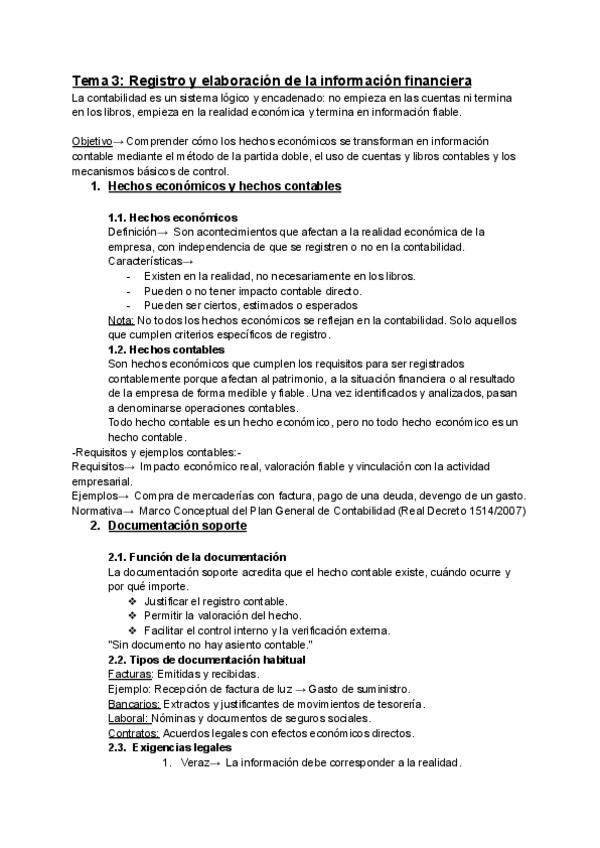 Tema 3: Registro y elaboración de la información financiera
La contabilidad es un sistema lógico y encadenado: no empieza en las cuentas ni termina en los libros, empieza en la realidad económica y termina en información fiable.

Objetivo→ Comprender cómo los hechos económicos se transforman en información contable mediante el método de la partida doble, el uso de cuentas y libros contables y los mecanismos básicos de control.

1. Hechos económicos y hechos contables

1.1. Hechos económicos
Definición→ Son acontecimientos que afectan a la realidad económica de la empresa, con independencia de que se registren o no en la contabilidad.
Características→
- Existen en la realidad, no necesariamente en los libros.
- Pueden o no tener impacto contable directo.
- Pueden ser ciertos, estimados o esperados
Nota: No todos los hechos económicos se reflejan en la contabilidad. Solo aquellos que cumplen criterios específicos de registro.
1.2. Hechos contables
Son hechos económicos que cumplen los requisitos para ser registrados contablemente porque afectan al patrimonio, a la situación financiera o al resultado de la empresa de forma medible y fiable. Una vez identificados y analizados, pasan a denominarse operaciones contables.
Todo hecho contable es un hecho económico, pero no todo hecho económico es un hecho contable.
-Requisitos y ejemplos contables:-
Requisitos→ Impacto económico real, valoración fiable y vinculación con la actividad empresarial.
Ejemplos→ Compra de mercaderías con factura, pago de una deuda, devengo de un gasto.
Normativa→ Marco Conceptual del Plan General de Contabilidad (Real Decreto 1514/2007)

2. Documentación soporte

2.1. Función de la documentación
La documentación soporte acredita que el hecho contable existe, cuándo ocurre y por qué importe.
❖ Justificar el registro contable.
❖ Permitir la valoración del hecho.
❖ Facilitar el control interno y la verificación externa.
"Sin documento no hay asiento contable."
2.2. Tipos de documentación habitual
Facturas: Emitidas y recibidas.
Ejemplo: Recepción de factura de luz → Gasto de suministro.
Bancarios: Extractos y justificantes de movimientos de tesorería.
Laboral: Nóminas y documentos de seguros sociales.
Contratos: Acuerdos legales con efectos económicos directos.
2.3. Exigencias legales
1. Veraz→ La información debe corresponder a la realidad.